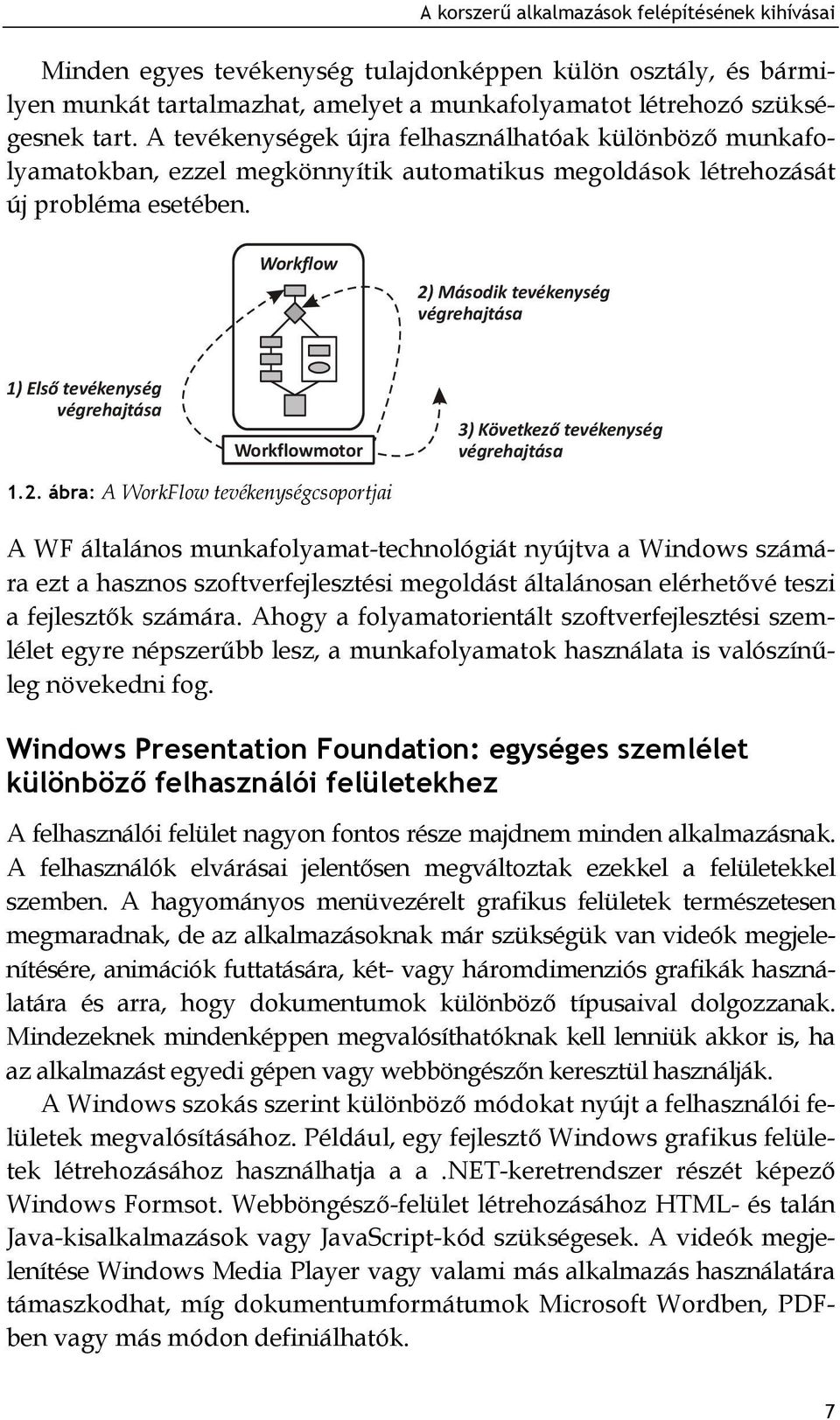 A korszerű alkalmazások felépítésének kihívásai

Minden egyes tevékenység tulajdonképpen külön osztály, és bármilyen munkát tartalmazhat, amelyet a munkafolyamatot létrehozó szükségesnek tart. A tevékenységek újra felhasználhatóak különböző munkafolyamatokban, ezzel megkönnyítik automatikus megoldások létrehozását új probléma esetében.

Workflow

2) Második tevékenység végrehajtása

1) Első tevékenység végrehajtása

Workflowmotor

3) Következő tevékenység végrehajtása

1.2. ábra: A WorkFlow tevékenységcsoportjai

A WF általános munkafolyamat-technológiát nyújtva a Windows számára ezt a hasznos szoftverfejlesztési megoldást általánosan elérhetővé teszi a fejlesztők számára. Ahogy a folyamatorientált szoftverfejlesztési szemlélet egyre népszerűbb lesz, a munkafolyamatok használata is valószínűleg növekedni fog.

Windows Presentation Foundation: egységes szemlélet különböző felhasználói felületekhez

A felhasználói felület nagyon fontos része majdnem minden alkalmazásnak. A felhasználók elvárásai jelentősen megváltoztak ezekkel a felületekkel szemben. A hagyományos menüvezérelt grafikus felületek természetesen megmaradnak, de az alkalmazásoknak már szükségük van videók megjelenítésére, animációk futtatására, két- vagy háromdimenziós grafikák használatára és arra, hogy dokumentumok különböző típusaival dolgozzanak. Mindezeknek mindenképpen megvalósíthatóknak kell lenniük akkor is, ha az alkalmazást egyedi gépen vagy webböngészőn keresztül használják.

A Windows szokás szerint különböző módokat nyújt a felhasználói felületek megvalósításához. Például, egy fejlesztő Windows grafikus felületek létrehozásához használhatja a a .NET-keretrendszer részét képező Windows Formsot. Webböngésző-felület létrehozásához HTML- és talán Java-kisalkalmazások vagy JavaScript-kód szükségesek. A videók megjelenítése Windows Media Player vagy valami más alkalmazás használatára támaszkodhat, míg dokumentumformátumok Microsoft Wordben, PDF-ben vagy más módon definiálhatók.

7